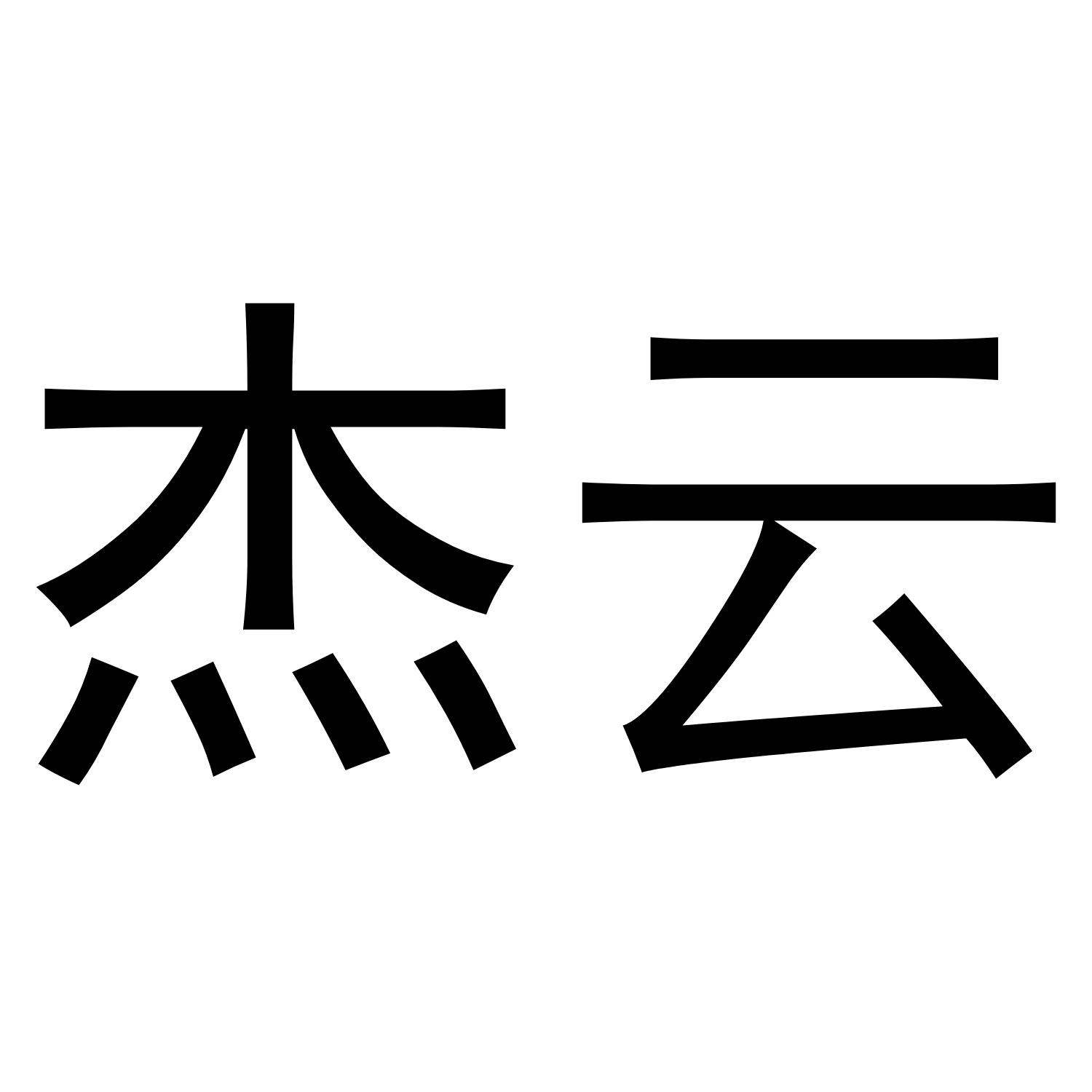 杰云